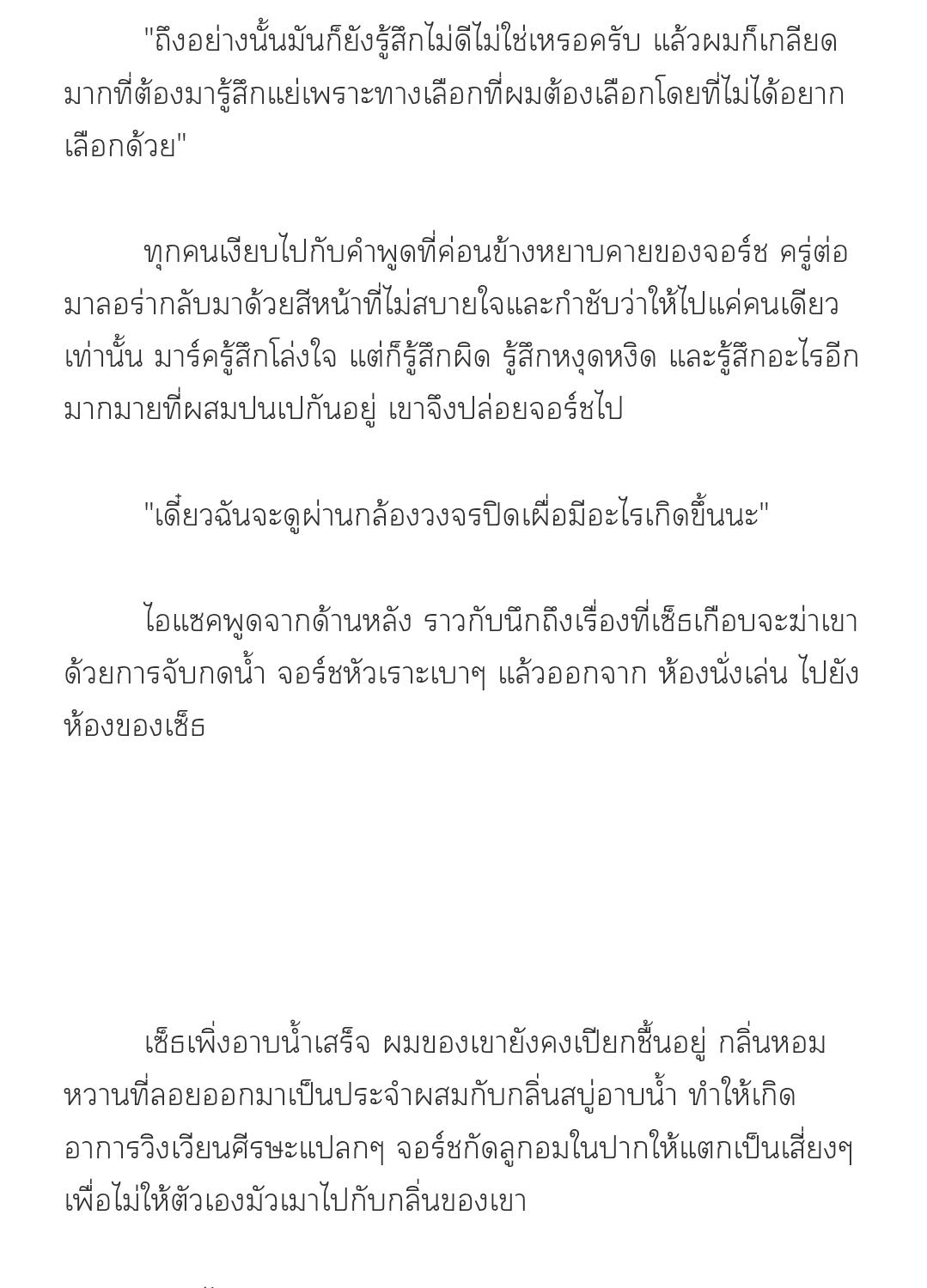 "ถึงอย่างนั้นมันก็ยังรู้สึกไม่ดีไม่ใช่เหรอครับ แล้วผมก็เกลียดมากที่ต้องมารู้สึกแย่เพราะทางเลือกที่ผมต้องเลือกโดยที่ไม่ได้อยากเลือกด้วย"

ทุกคนเงียบไปกับคำพูดที่ค่อนข้างหยาบคายของจอร์ช ครู่ต่อมาลอร่ากลับมาด้วยสีหน้าที่ไม่สบายใจและกำชับว่าให้ไปแค่คนเดียวเท่านั้น มาร์ครู้สึกโล่งใจ แต่ก็รู้สึกผิด รู้สึกหงุดหงิด และรู้สึกอะไรอีกมากมายที่ผสมปนเปกันอยู่ เขาจึงปล่อยจอร์ชไป

"เดี๋ยวฉันจะดูผ่านกล้องวงจรปิดเผื่อมีอะไรเกิดขึ้นนะ"

ไอแซคพูดจากด้านหลัง ราวกับนึกถึงเรื่องที่เซ็ธเกือบจะฆ่าเขาด้วยการจับกดน้ำ จอร์ชหัวเราะเบาๆ แล้วออกจาก ห้องนั่งเล่น ไปยังห้องของเซ็ธ

เซ็ธเพิ่งอาบน้ำเสร็จ ผมของเขายังคงเปียกชื้นอยู่ กลิ่นหอมหวานที่ลอยออกมาเป็นประจำผสมกับกลิ่นสบู่อาบน้ำ ทำให้เกิดอาการวิงเวียนศีรษะแปลกๆ จอร์ชกัดลูกอมในปากให้แตกเป็นเสี่ยงๆ เพื่อไม่ให้ตัวเองมัวเมาไปกับกลิ่นของเขา